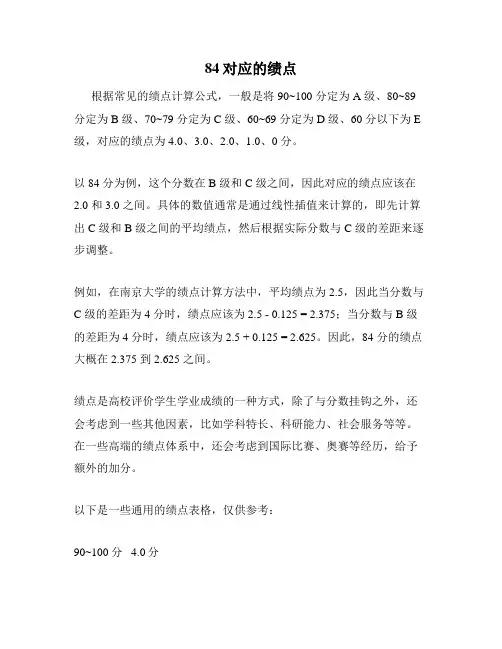 84 对应的绩点

根据常见的绩点计算公式，一般是将 90~100 分定为 A 级、80~89 分定为 B 级、70~79 分定为 C 级、60~69 分定为 D 级、60 分以下为 E 级，对应的绩点为 4.0、3.0、2.0、1.0、0 分。

以 84 分为例，这个分数在 B 级和 C 级之间，因此对应的绩点应该在 2.0 和 3.0 之间。具体的数值通常是通过线性插值来计算的，即先计算出 C 级和 B 级之间的平均绩点，然后根据实际分数与 C 级的差距来逐步调整。

例如，在南京大学的绩点计算方法中，平均绩点为 2.5，因此当分数与 C 级的差距为 4 分时，绩点应该为 2.5 - 0.125 = 2.375；当分数与 B 级的差距为 4 分时，绩点应该为 2.5 + 0.125 = 2.625。因此，84 分的绩点大概在 2.375 到 2.625 之间。

绩点是高校评价学生学业成绩的一种方式，除了与分数挂钩之外，还会考虑到一些其他因素，比如学科特长、科研能力、社会服务等等。在一些高端的绩点体系中，还会考虑到国际比赛、奥赛等经历，给予额外的加分。

以下是一些通用的绩点表格，仅供参考：

90~100 分 4.0 分